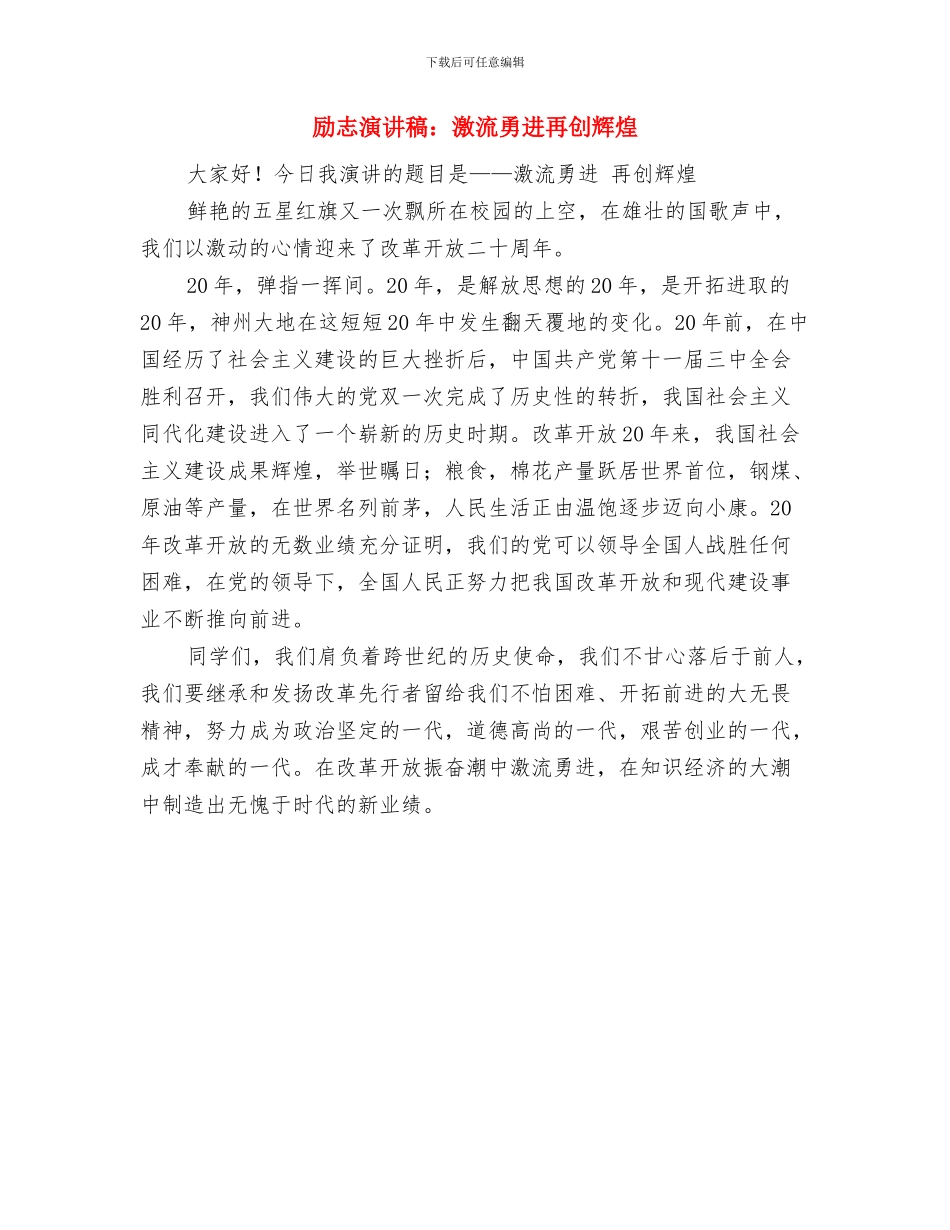 下载后可任意编辑

励志演讲稿：激流勇进再创辉煌

大家好！今日我演讲的题目是——激流勇进 再创辉煌

鲜艳的五星红旗又一次飘所在校园的上空，在雄壮的国歌声中，我们以激动的心情迎来了改革开放二十周年。

20年，弹指一挥间。20年，是解放思想的20年，是开拓进取的20年，神州大地在这短短20年中发生翻天覆地的变化。20年前，在中国经历了社会主义建设的巨大挫折后，中国共产党第十一届三中全会胜利召开，我们伟大的党双一次完成了历史性的转折，我国社会主义同代化建设进入了一个崭新的历史时期。改革开放20年来，我国社会主义建设成果辉煌，举世瞩日；粮食，棉花产量跃居世界首位，钢煤、原油等产量，在世界名列前茅，人民生活正由温饱逐步迈向小康。20年改革开放的无数业绩充分证明，我们的党可以领导全国人战胜任何困难，在党的领导下，全国人民正努力把我国改革开放和现代建设事业不断推向前进。

同学们，我们肩负着跨世纪的历史使命，我们不甘心落后于前人，我们要继承和发扬改革先行者留给我们不怕困难、开拓前进的大无畏精神，努力成为政治坚定的一代，道德高尚的一代，艰苦创业的一代，成才奉献的一代。在改革开放振奋潮中激流勇进，在知识经济的大潮中制造出无愧于时代的新业绩。